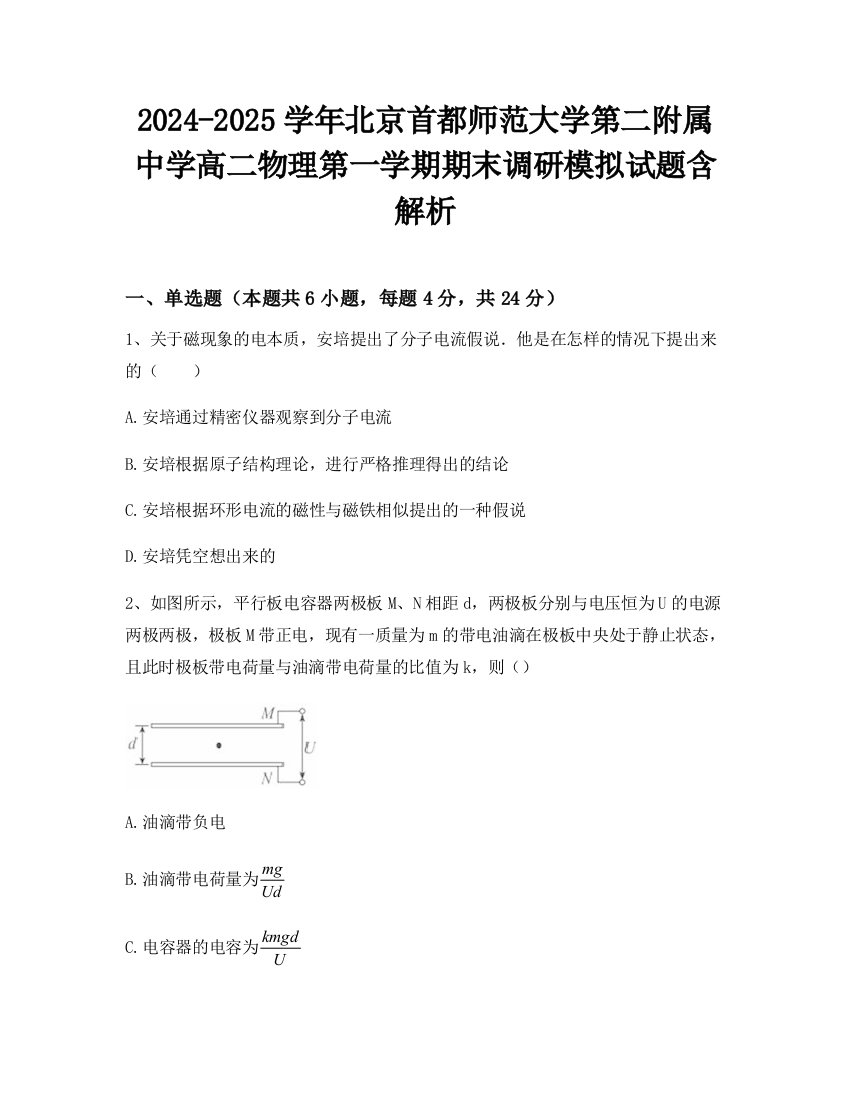 2024-2025 学年北京首都师范大学第二附属中学高二物理第一学期期末调研模拟试题含解析

一、单选题（本题共 6 小题，每题 4 分，共 24 分）

1、关于磁现象的电本质，安培提出了分子电流假说．他是在怎样的情况下提出来的（　　）

A.安培通过精密仪器观察到分子电流

B.安培根据原子结构理论，进行严格推理得出的结论

C.安培根据环形电流的磁性与磁铁相似提出的一种假说

D.安培凭空想出来的

2、如图所示，平行板电容器两极板 M、N 相距 d，两极板分别与电压恒为 U 的电源两极两极，极板 M 带正电，现有一质量为 m 的带电油滴在极板中央处于静止状态，且此时极板带电荷量与油滴带电荷量的比值为 k，则（）

M
d
U
N

A.油滴带负电

B.油滴带电荷量为$\frac{mg}{Ud}$

C.电容器的电容为$\frac{kmgd}{U}$